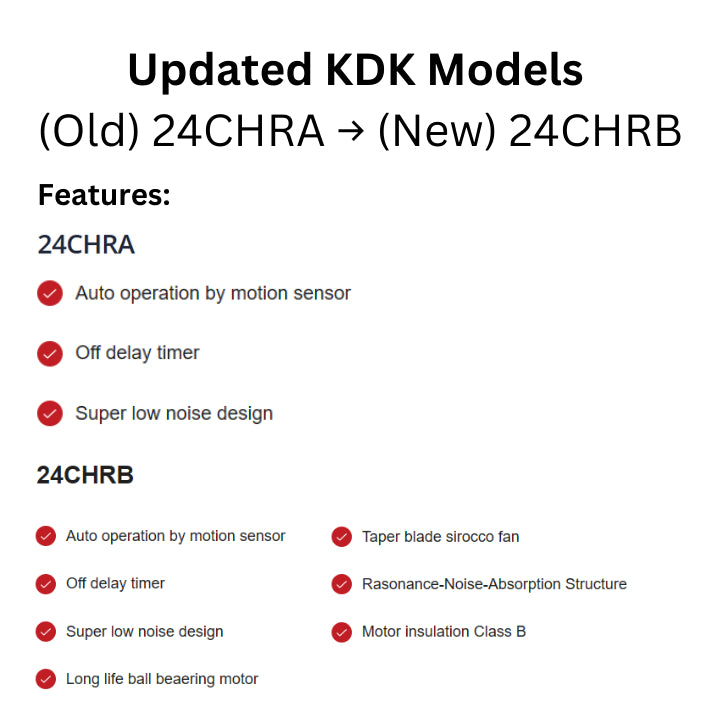 Updated KDK Models
(Old) 24CHRA → (New) 24CHRB

Features:

24CHRA

Auto operation by motion sensor

Off delay timer

Super low noise design

24CHRB

Auto operation by motion sensor

Off delay timer

Super low noise design

Long life ball beaering motor

Taper blade sirocco fan

Rasonance-Noise-Absorption Structure

Motor insulation Class B